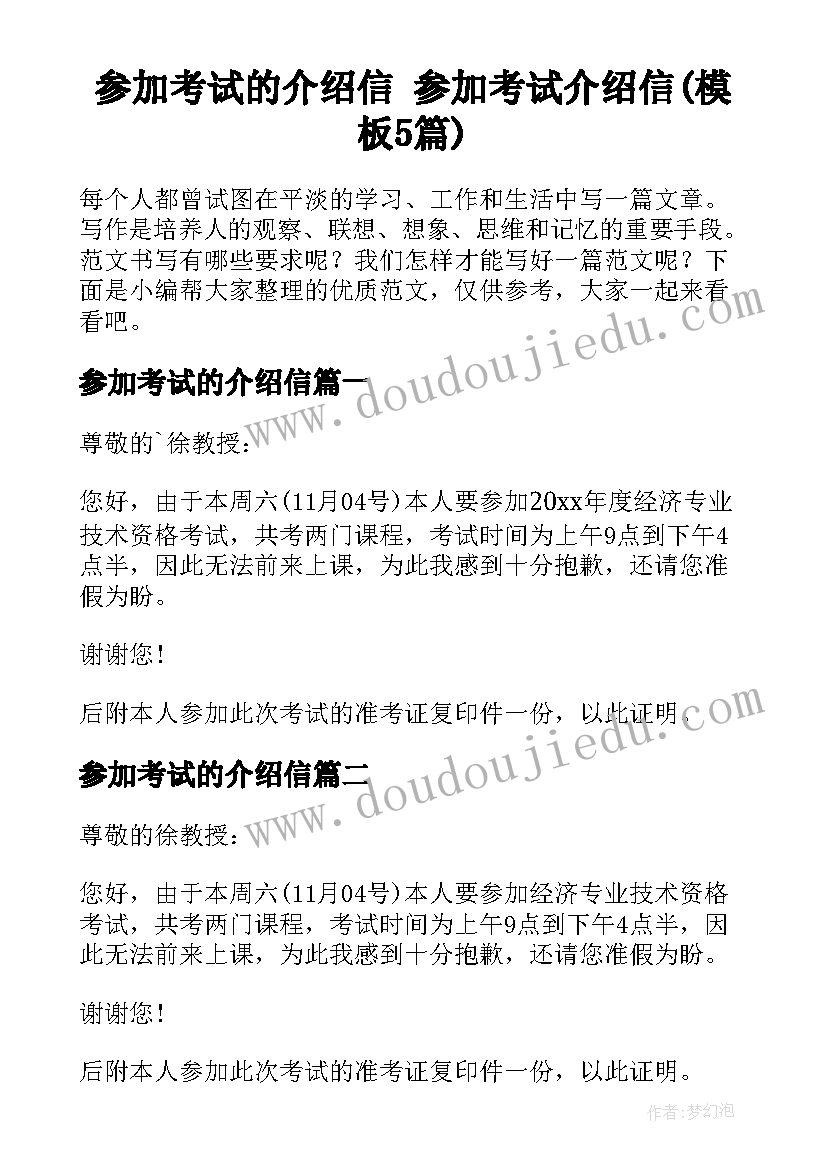 参加考试的介绍信 参加考试介绍信(模板5篇)

每个人都曾试图在平淡的学习、工作和生活中写一篇文章。写作是培养人的观察、联想、想象、思维和记忆的重要手段。范文书写有哪些要求呢？我们怎样才能写好一篇范文呢？下面是小编帮大家整理的优质范文，仅供参考，大家一起来看看吧。

www.doudoujiedu.com

参加考试的介绍信篇一

尊敬的`徐教授：

您好，由于本周六(11月04号)本人要参加20xx年度经济专业技术资格考试，共考两门课程，考试时间为上午9点到下午4点半，因此无法前来上课，为此我感到十分抱歉，还请您准假为盼。

谢谢您！

后附本人参加此次考试的准考证复印件一份，以此证明。

www.doudoujiedu.com

参加考试的介绍信篇二

尊敬的徐教授：

您好，由于本周六(11月04号)本人要参加经济专业技术资格考试，共考两门课程，考试时间为上午9点到下午4点半，因此无法前来上课，为此我感到十分抱歉，还请您准假为盼。

谢谢您！

后附本人参加此次考试的准考证复印件一份，以此证明。

作者：梦幻泡